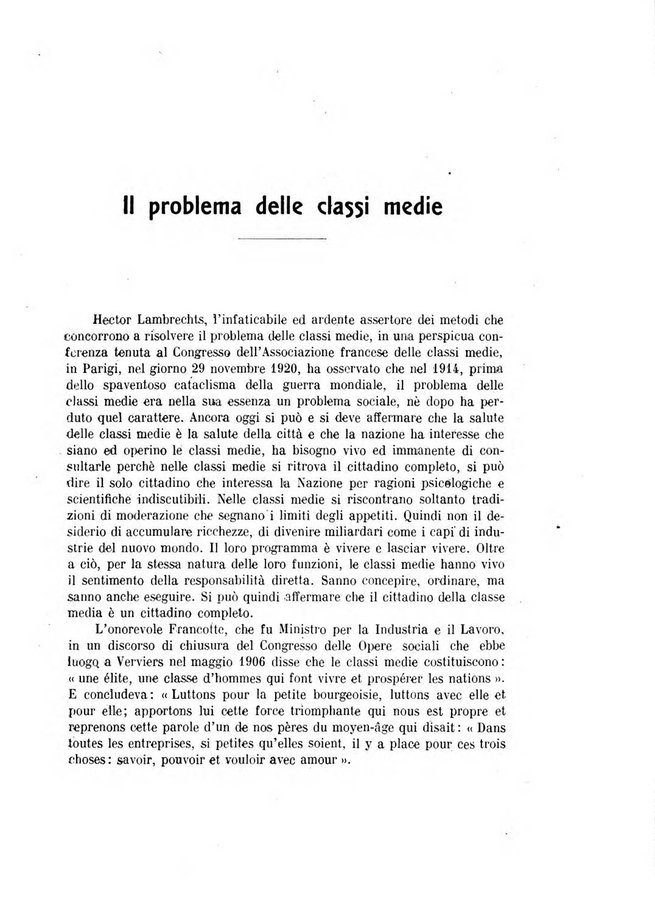 Il problema delle classi medie

Hector Lambrechts, l'infaticabile ed ardente assertore dei metodi che concorrono a risolvere il problema delle classi medie, in una perspicua conferenza tenuta al Congresso dell'Associazione francese delle classi medie, in Parigi, nel giorno 29 novembre 1920, ha osservato che nel 1914, prima dello spaventoso cataclisma della guerra mondiale, il problema delle classi medie era nella sua essenza un problema sociale, nè dopo ha perduto quel carattere. Ancora oggi si può e si deve affermare che la salute delle classi medie è la salute della città e che la nazione ha interesse che siano ed operino le classi medie, ha bisogno vivo ed immanente di consultarle perchè nelle classi medie si ritrova il cittadino completo, si può dire il solo cittadino che interessa la Nazione per ragioni psicologiche e scientifiche indiscutibili. Nelle classi medie si riscontrano soltanto tradizioni di moderazione che segnano i limiti degli appetiti. Quindi non il desiderio di accumulare ricchezze, di divenire miliardari come i capi di industrie del nuovo mondo. Il loro programma è vivere e lasciar vivere. Oltre a ciò, per la stessa natura delle loro funzioni, le classi medie hanno vivo il sentimento della responsabilità diretta. Sanno concepire, ordinare, ma sanno anche eseguire. Si può quindi affermare che il cittadino della classe media è un cittadino completo.

L'onorevole Francotte, che fu Ministro per la Industria e il Lavoro, in un discorso di chiusura del Congresso delle Opere sociali che ebbe luogo a Verviers nel maggio 1906 disse che le classi medie costituiscono: « une élite, une classe d'hommes qui font vivre et prospérer les nations ». E concludeva: « Luttons pour la petite bourgeoisie, luttons avec elle et pour elle; apportons lui cette force triomphante qui nous est propre et reprenons cette parole d'un de nos pères du moyen-âge qui disait: « Dans toutes les entreprises, si petites qu'elles soient, il y a place pour ces trois choses: savoir, pouvoir et vouloir avec amour ».